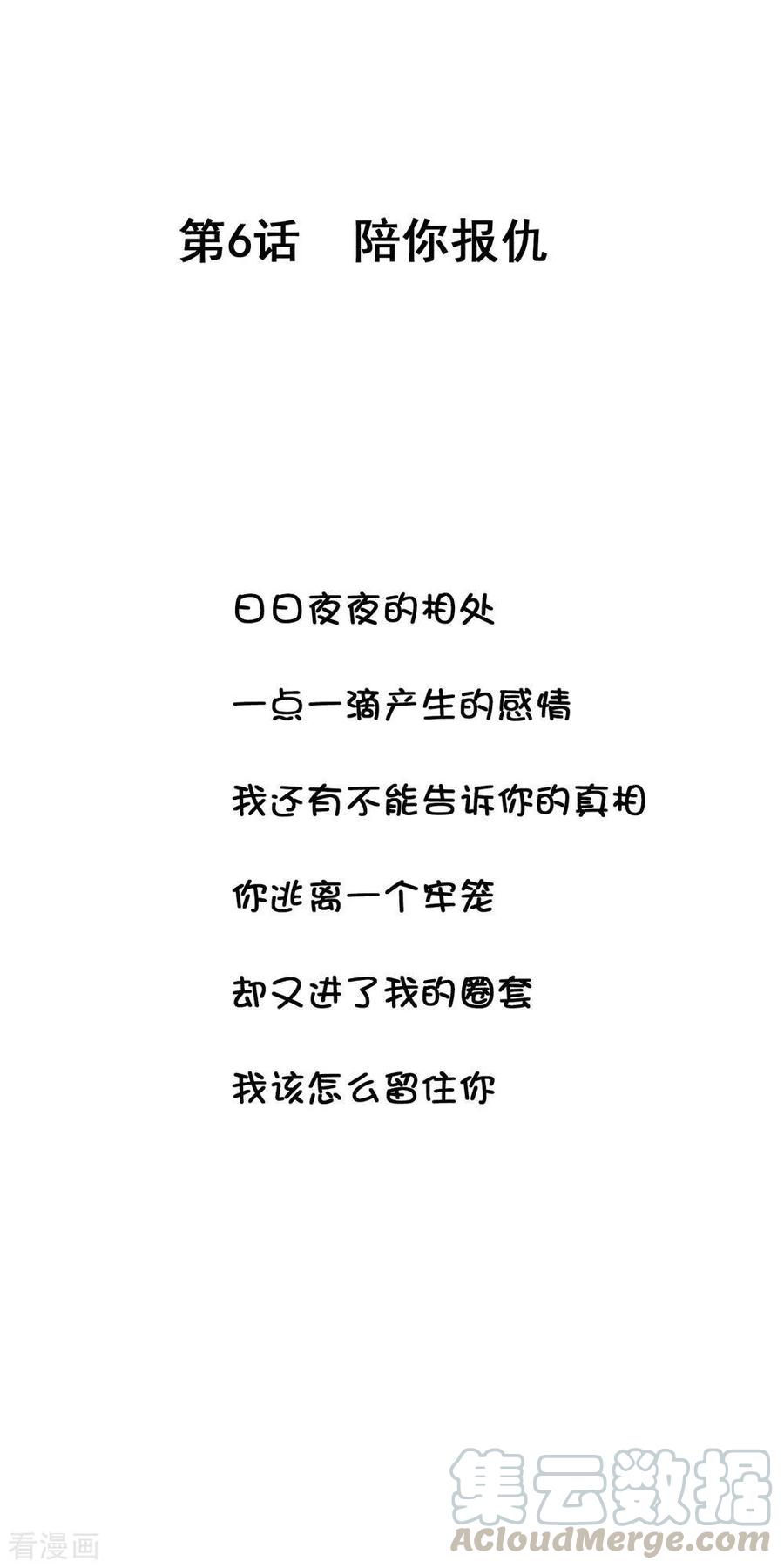 第6话 陪你报仇

日日夜夜的相处

一点一滴产生的感情

我还有不能告诉你的真相

你逃离一个牢笼

却又进了我的圈套

我该怎么留住你

看漫画

集云数据
ACloudMerge.com